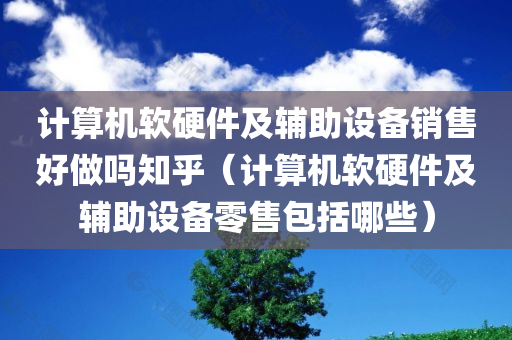 计算机软硬件及辅助设备销售好做吗知乎（计算机软硬件及辅助设备零售包括哪些）